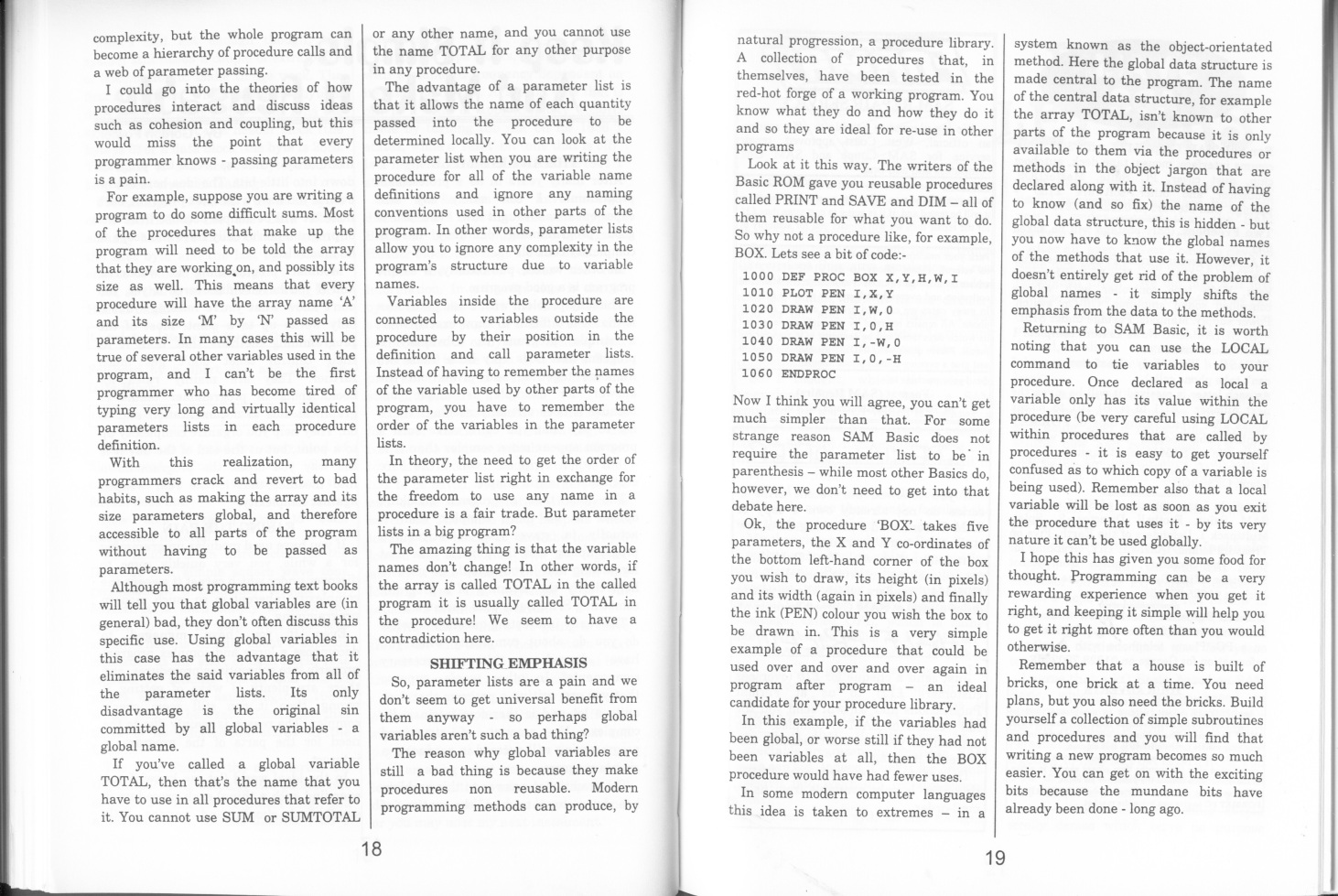 complexity, but the whole program can become a hierarchy of procedure calls and a web of parameter passing.

I could go into the theories of how procedures interact and discuss ideas such as cohesion and coupling, but this would miss the point that every programmer knows - passing parameters is a pain.

For example, suppose you are writing a program to do some difficult sums. Most of the procedures that make up the program will need to be told the array that they are working on, and possibly its size as well. This means that every procedure will have the array name 'A' and its size 'M' by 'N' passed as parameters. In many cases this will be true of several other variables used in the program, and I can't be the first programmer who has become tired of typing very long and virtually identical parameters lists in each procedure definition.

With this realization, many programmers crack and revert to bad habits, such as making the array and its size parameters global, and therefore accessible to all parts of the program without having to be passed as parameters.

Although most programming text books will tell you that global variables are (in general) bad, they don't often discuss this specific use. Using global variables in this case has the advantage that it eliminates the said variables from all of the parameter lists. Its only disadvantage is the original sin committed by all global variables - a global name.

If you've called a global variable TOTAL, then that's the name that you have to use in all procedures that refer to it. You cannot use SUM or SUMTOTAL or any other name, and you cannot use the name TOTAL for any other purpose in any procedure.

The advantage of a parameter list is that it allows the name of each quantity passed into the procedure to be determined locally. You can look at the parameter list when you are writing the procedure for all of the variable name definitions and ignore any naming conventions used in other parts of the program. In other words, parameter lists allow you to ignore any complexity in the program's structure due to variable names.

Variables inside the procedure are connected to variables outside the procedure by their position in the definition and call parameter lists. Instead of having to remember the names of the variable used by other parts of the program, you have to remember the order of the variables in the parameter lists.

In theory, the need to get the order of the parameter list right in exchange for the freedom to use any name in a procedure is a fair trade. But parameter lists in a big program?

The amazing thing is that the variable names don't change! In other words, if the array is called TOTAL in the called program it is usually called TOTAL in the procedure! We seem to have a contradiction here.

SHIFTING EMPHASIS

So, parameter lists are a pain and we don't seem to get universal benefit from them anyway - so perhaps global variables aren't such a bad thing?

The reason why global variables are still a bad thing is because they make procedures non reusable. Modern programming methods can produce, by

18

natural progression, a procedure library. A collection of procedures that, in themselves, have been tested in the red-hot forge of a working program. You know what they do and how they do it and so they are ideal for re-use in other programs

Look at it this way. The writers of the Basic ROM gave you reusable procedures called PRINT and SAVE and DIM – all of them reusable for what you want to do. So why not a procedure like, for example, BOX. Lets see a bit of code:-

1000 DEF PROC BOX X,Y,H,W,I
1010 PLOT PEN I,X,Y
1020 DRAW PEN I,W,0
1030 DRAW PEN I,0,H
1040 DRAW PEN I,-W,0
1050 DRAW PEN I,0,-H
1060 ENDPROC

Now I think you will agree, you can't get much simpler than that. For some strange reason SAM Basic does not require the parameter list to be in parenthesis – while most other Basics do, however, we don't need to get into that debate here.

Ok, the procedure 'BOX' takes five parameters, the X and Y co-ordinates of the bottom left-hand corner of the box you wish to draw, its height (in pixels) and its width (again in pixels) and finally the ink (PEN) colour you wish the box to be drawn in. This is a very simple example of a procedure that could be used over and over and over again in program after program – an ideal candidate for your procedure library.

In this example, if the variables had been global, or worse still if they had not been variables at all, then the BOX procedure would have had fewer uses.

In some modern computer languages this idea is taken to extremes – in a system known as the object-orientated method. Here the global data structure is made central to the program. The name of the central data structure, for example the array TOTAL, isn't known to other parts of the program because it is only available to them via the procedures or methods in the object jargon that are declared along with it. Instead of having to know (and so fix) the name of the global data structure, this is hidden - but you now have to know the global names of the methods that use it. However, it doesn't entirely get rid of the problem of global names - it simply shifts the emphasis from the data to the methods.

Returning to SAM Basic, it is worth noting that you can use the LOCAL command to tie variables to your procedure. Once declared as local a variable only has its value within the procedure (be very careful using LOCAL within procedures that are called by procedures - it is easy to get yourself confused as to which copy of a variable is being used). Remember also that a local variable will be lost as soon as you exit the procedure that uses it - by its very nature it can't be used globally.

I hope this has given you some food for thought. Programming can be a very rewarding experience when you get it right, and keeping it simple will help you to get it right more often than you would otherwise.

Remember that a house is built of bricks, one brick at a time. You need plans, but you also need the bricks. Build yourself a collection of simple subroutines and procedures and you will find that writing a new program becomes so much easier. You can get on with the exciting bits because the mundane bits have already been done - long ago.

19